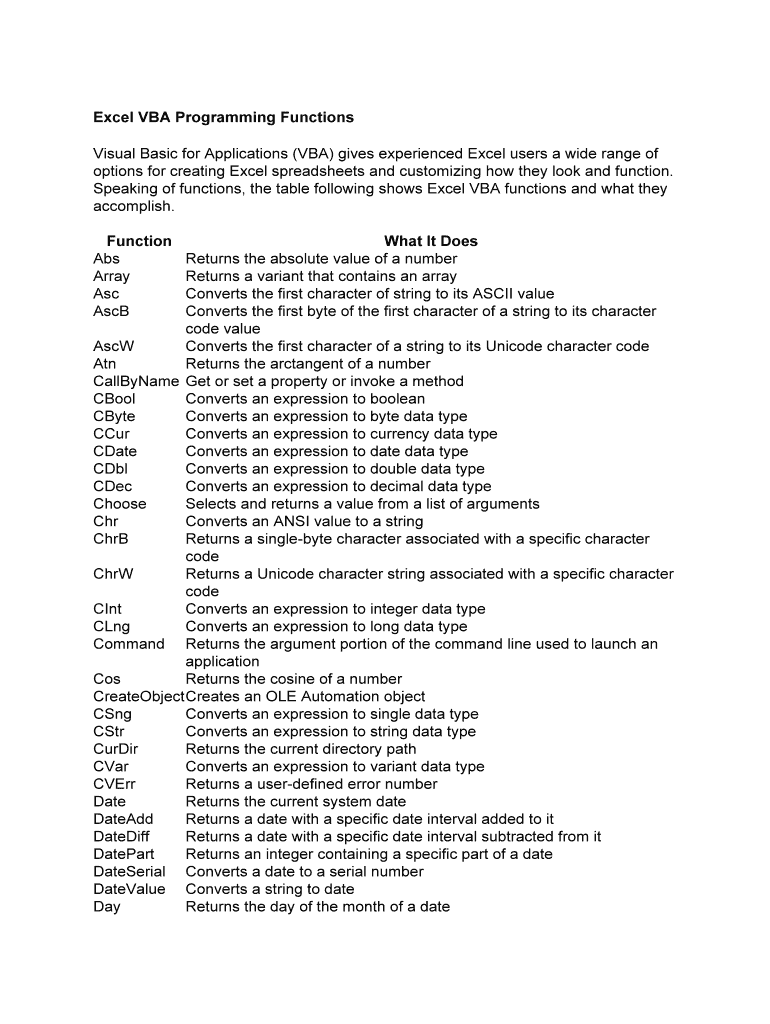 Excel VBA Programming Functions

Visual Basic for Applications (VBA) gives experienced Excel users a wide range of options for creating Excel spreadsheets and customizing how they look and function. Speaking of functions, the table following shows Excel VBA functions and what they accomplish.

| Function | What It Does |
|---|---|
| Abs | Returns the absolute value of a number |
| Array | Returns a variant that contains an array |
| Asc | Converts the first character of string to its ASCII value |
| AscB | Converts the first byte of the first character of a string to its character code value |
| AscW | Converts the first character of a string to its Unicode character code |
| Atn | Returns the arctangent of a number |
| CallByName | Get or set a property or invoke a method |
| CBool | Converts an expression to boolean |
| CByte | Converts an expression to byte data type |
| CCur | Converts an expression to currency data type |
| CDate | Converts an expression to date data type |
| CDbl | Converts an expression to double data type |
| CDec | Converts an expression to decimal data type |
| Choose | Selects and returns a value from a list of arguments |
| Chr | Converts an ANSI value to a string |
| ChrB | Returns a single-byte character associated with a specific character code |
| ChrW | Returns a Unicode character string associated with a specific character code |
| CInt | Converts an expression to integer data type |
| CLng | Converts an expression to long data type |
| Command | Returns the argument portion of the command line used to launch an application |
| Cos | Returns the cosine of a number |
| CreateObject | Creates an OLE Automation object |
| CSng | Converts an expression to single data type |
| CStr | Converts an expression to string data type |
| CurDir | Returns the current directory path |
| CVar | Converts an expression to variant data type |
| CVErr | Returns a user-defined error number |
| Date | Returns the current system date |
| DateAdd | Returns a date with a specific date interval added to it |
| DateDiff | Returns a date with a specific date interval subtracted from it |
| DatePart | Returns an integer containing a specific part of a date |
| DateSerial | Converts a date to a serial number |
| DateValue | Converts a string to date |
| Day | Returns the day of the month of a date |